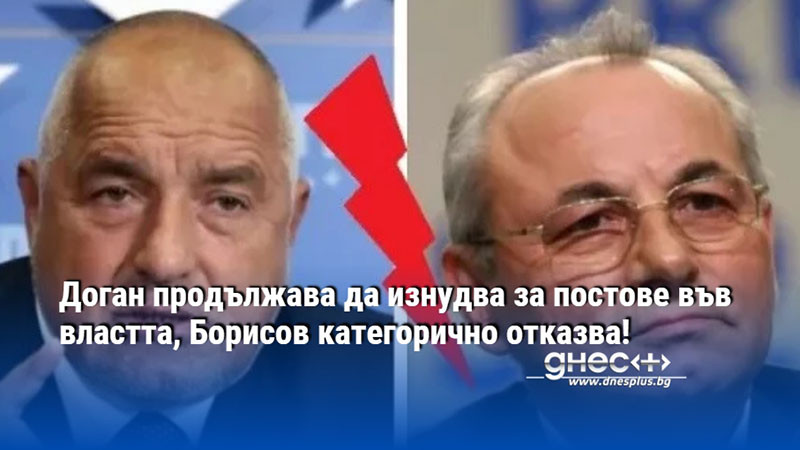 Доган продължава да изнудва за постове във властта, Борисов категорично отказва!

днес+

www.dnesplus.bg